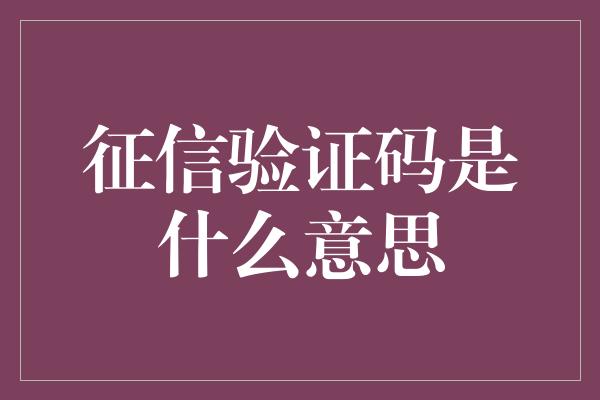 征信验证码是什么意思